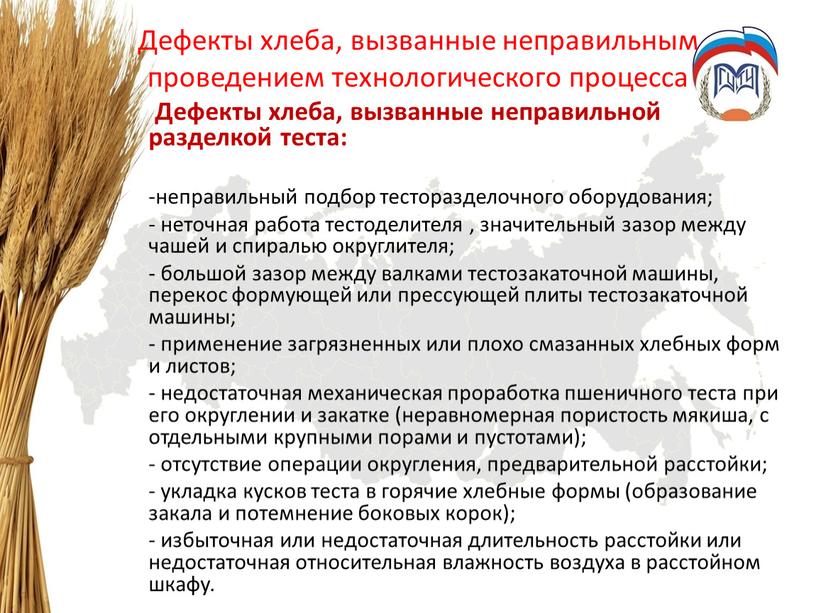 Дефекты хлеба, вызванные неправильным проведением технологического процесса

Дефекты хлеба, вызванные неправильной разделкой теста:

-неправильный подбор тесторазделочного оборудования;
- неточная работа тестоделителя , значительный зазор между чашей и спиралью округлителя;
- большой зазор между валками тестозакаточной машины, перекос формующей или прессующей плиты тестозакаточной машины;
- применение загрязненных или плохо смазанных хлебных форм и листов;
- недостаточная механическая проработка пшеничного теста при его округлении и закатке (неравномерная пористость мякиша, с отдельными крупными порами и пустотами);
- отсутствие операции округления, предварительной расстойки;
- укладка кусков теста в горячие хлебные формы (образование закала и потемнение боковых корок);
- избыточная или недостаточная длительность расстойки или недостаточная относительная влажность воздуха в расстойном шкафу.